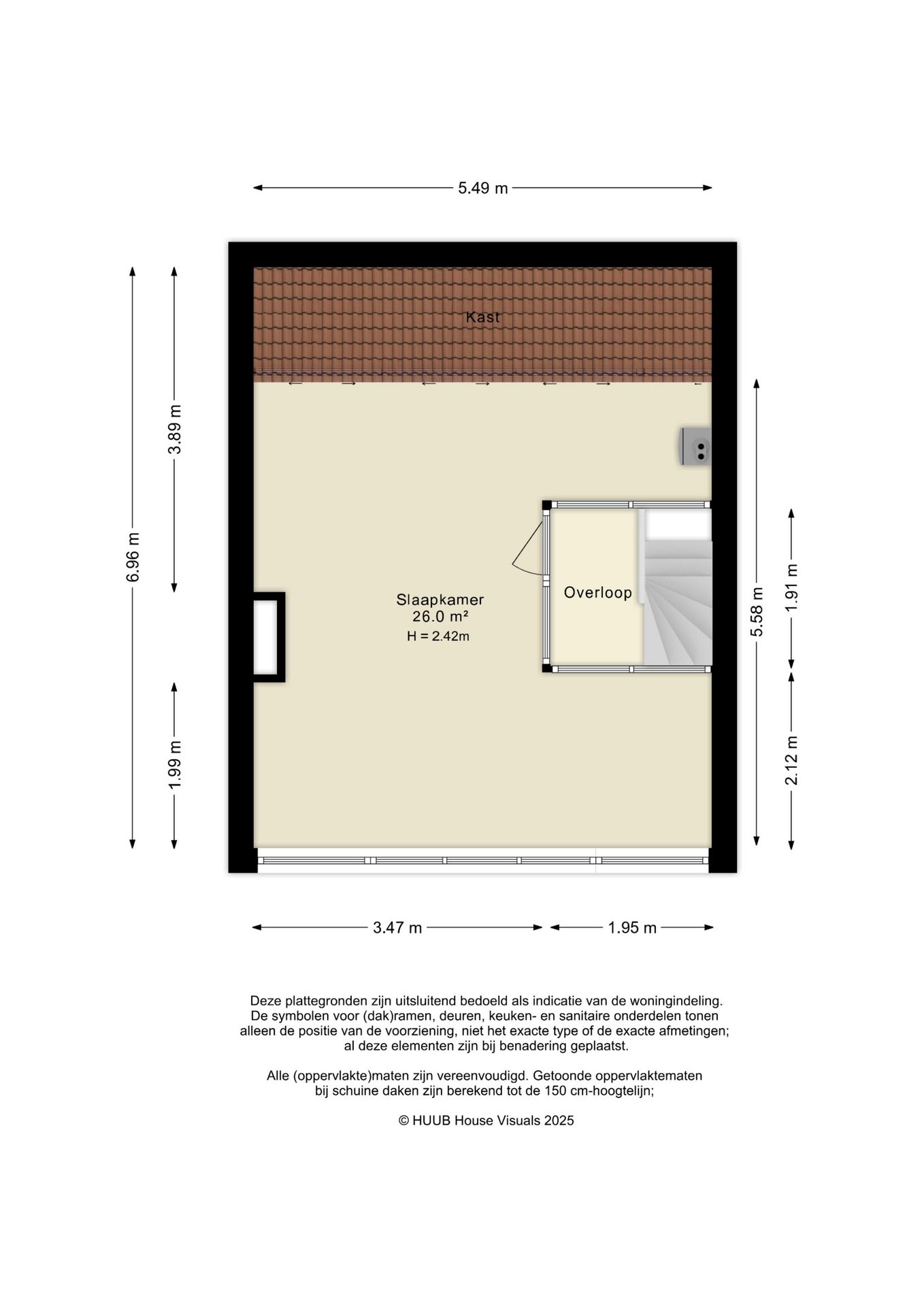 5.49 m

6.96 m

3.89 m

1.99 m

Kast

Slaapkamer
26.0 m²
H = 2.42m

Overloop

5.58 m

1.91 m

2.12 m

3.47 m

1.95 m

Deze plattegronden zijn uitsluitend bedoeld als indicatie van de woningindeling. De symbolen voor (dak)ramen, deuren, keuken- en sanitaire onderdelen tonen alleen de positie van de voorziening, niet het exacte type of de exacte afmetingen; al deze elementen zijn bij benadering geplaatst.

Alle (oppervlakte)maten zijn vereenvoudigd. Getoonde oppervlaktematen bij schuine daken zijn berekend tot de 150 cm-hoogtelijn;

© HUUB House Visuals 2025